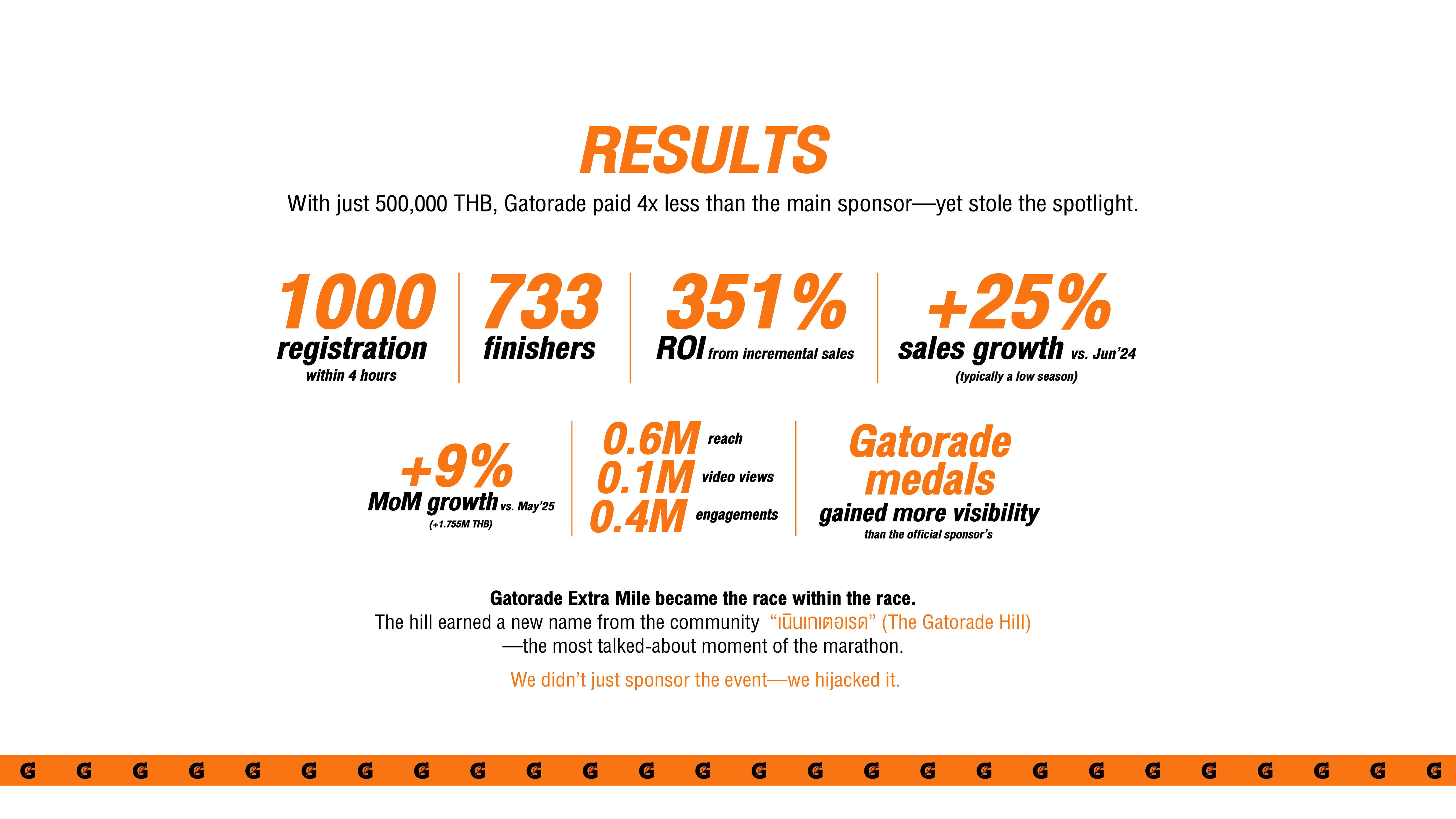 RESULTS

With just 500,000 THB, Gatorade paid 4x less than the main sponsor—yet stole the spotlight.

1000 registration within 4 hours

733 finishers

351% ROI from incremental sales

+25% sales growth vs. Jun'24 (typically a low season)

+9% MoM growth vs. May'25 (+1.755M THB)

0.6M reach
0.1M video views
0.4M engagements

Gatorade medals gained more visibility than the official sponsor's

Gatorade Extra Mile became the race within the race.
The hill earned a new name from the community "เนินเกเตอเรด" (The Gatorade Hill) —the most talked-about moment of the marathon.

We didn't just sponsor the event—we hijacked it.